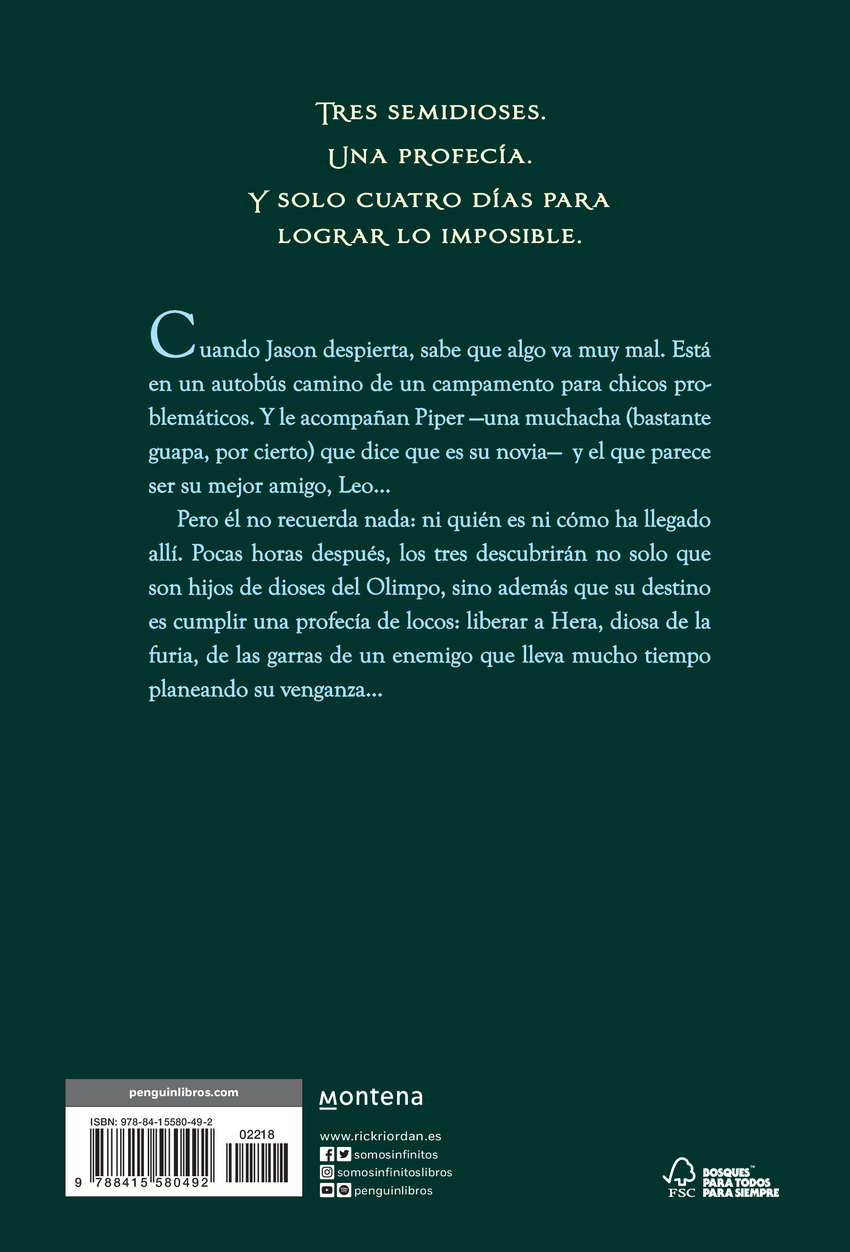 Tres semidioses.
Una profecía.
Y solo cuatro días para lograr lo imposible.

Cuando Jason despierta, sabe que algo va muy mal. Está en un autobús camino de un campamento para chicos problemáticos. Y le acompañan Piper —una muchacha (bastante guapa, por cierto) que dice que es su novia— y el que parece ser su mejor amigo, Leo...

Pero él no recuerda nada: ni quién es ni cómo ha llegado allí. Pocas horas después, los tres descubrirán no solo que son hijos de dioses del Olimpo, sino además que su destino es cumplir una profecía de locos: liberar a Hera, diosa de la furia, de las garras de un enemigo que lleva mucho tiempo planeando su venganza...

penguinlibros.com

ISBN: 978-84-15580-49-2

02218

9 788415 580492

montena

www.rickriordan.es
somosinfinitos
somosinfinitoslibros
penguinlibros

FSC

BOSQUES PARA TODOS PARA SIEMPRE